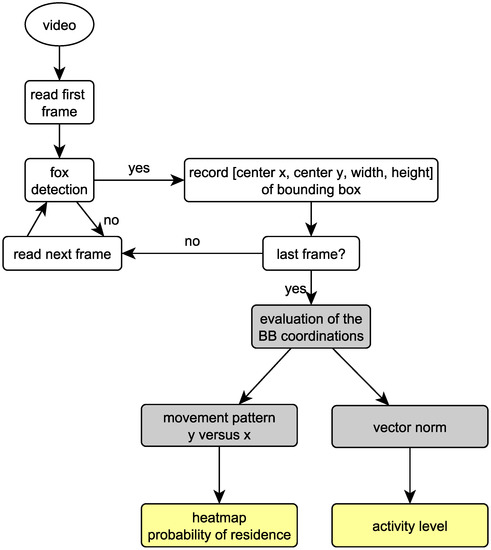 video

read first frame

fox detection

yes

record [center x, center y, width, height] of bounding box

no

read next frame

no

last frame?

yes

evaluation of the BB coordinations

movement pattern y versus x

vector norm

heatmap probability of residence

activity level